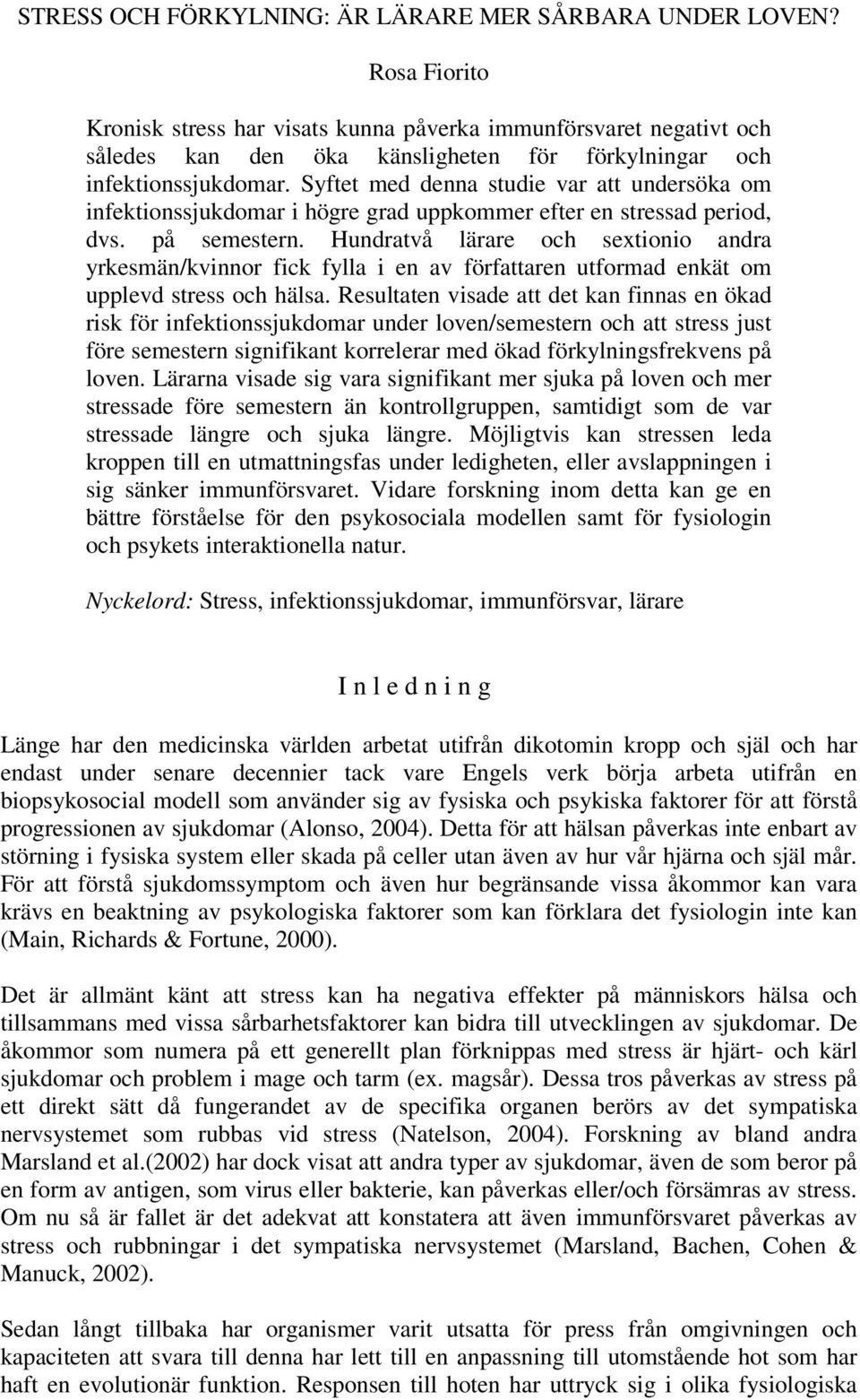 STRESS OCH FÖRKYLNING: ÄR LÄRARE MER SÅRBARA UNDER LOVEN?

Rosa Fiorito

Kronisk stress har visats kunna påverka immunförsvaret negativt och således kan den öka känsligheten för förkylningar och infektionssjukdomar. Syftet med denna studie var att undersöka om infektionssjukdomar i högre grad uppkommer efter en stressad period, dvs. på semestern. Hundratvå lärare och sextionio andra yrkesmän/kvinnor fick fylla i en av författaren utformad enkät om upplevd stress och hälsa. Resultaten visade att det kan finnas en ökad risk för infektionssjukdomar under loven/semestern och att stress just före semestern signifikant korrelerar med ökad förkylningsfrekvens på loven. Lärarna visade sig vara signifikant mer sjuka på loven och mer stressade före semestern än kontrollgruppen, samtidigt som de var stressade längre och sjuka längre. Möjligtvis kan stressen leda kroppen till en utmattningsfas under ledigheten, eller avslappningen i sig sänker immunförsvaret. Vidare forskning inom detta kan ge en bättre förståelse för den psykosociala modellen samt för fysiologin och psykets interaktionella natur.

Nyckelord: Stress, infektionssjukdomar, immunförsvar, lärare

I n l e d n i n g

Länge har den medicinska världen arbetat utifrån dikotomin kropp och själ och har endast under senare decennier tack vare Engels verk börja arbeta utifrån en biopsykosocial modell som använder sig av fysiska och psykiska faktorer för att förstå progressionen av sjukdomar (Alonso, 2004). Detta för att hälsan påverkas inte enbart av störning i fysiska system eller skada på celler utan även av hur vår hjärna och själ mår. För att förstå sjukdomssymptom och även hur begränsande vissa åkommor kan vara krävs en beaktning av psykologiska faktorer som kan förklara det fysiologin inte kan (Main, Richards & Fortune, 2000).

Det är allmänt känt att stress kan ha negativa effekter på människors hälsa och tillsammans med vissa sårbarhetsfaktorer kan bidra till utvecklingen av sjukdomar. De åkommor som numera på ett generellt plan förknippas med stress är hjärt- och kärl sjukdomar och problem i mage och tarm (ex. magsår). Dessa tros påverkas av stress på ett direkt sätt då fungerandet av de specifika organen berörs av det sympatiska nervsystemet som rubbas vid stress (Natelson, 2004). Forskning av bland andra Marsland et al.(2002) har dock visat att andra typer av sjukdomar, även de som beror på en form av antigen, som virus eller bakterie, kan påverkas eller/och försämras av stress. Om nu så är fallet är det adekvat att konstatera att även immunförsvaret påverkas av stress och rubbningar i det sympatiska nervsystemet (Marsland, Bachen, Cohen & Manuck, 2002).

Sedan långt tillbaka har organismer varit utsatta för press från omgivningen och kapaciteten att svara till denna har lett till en anpassning till utomstående hot som har haft en evolutionär funktion. Responsen till hoten har uttryck sig i olika fysiologiska